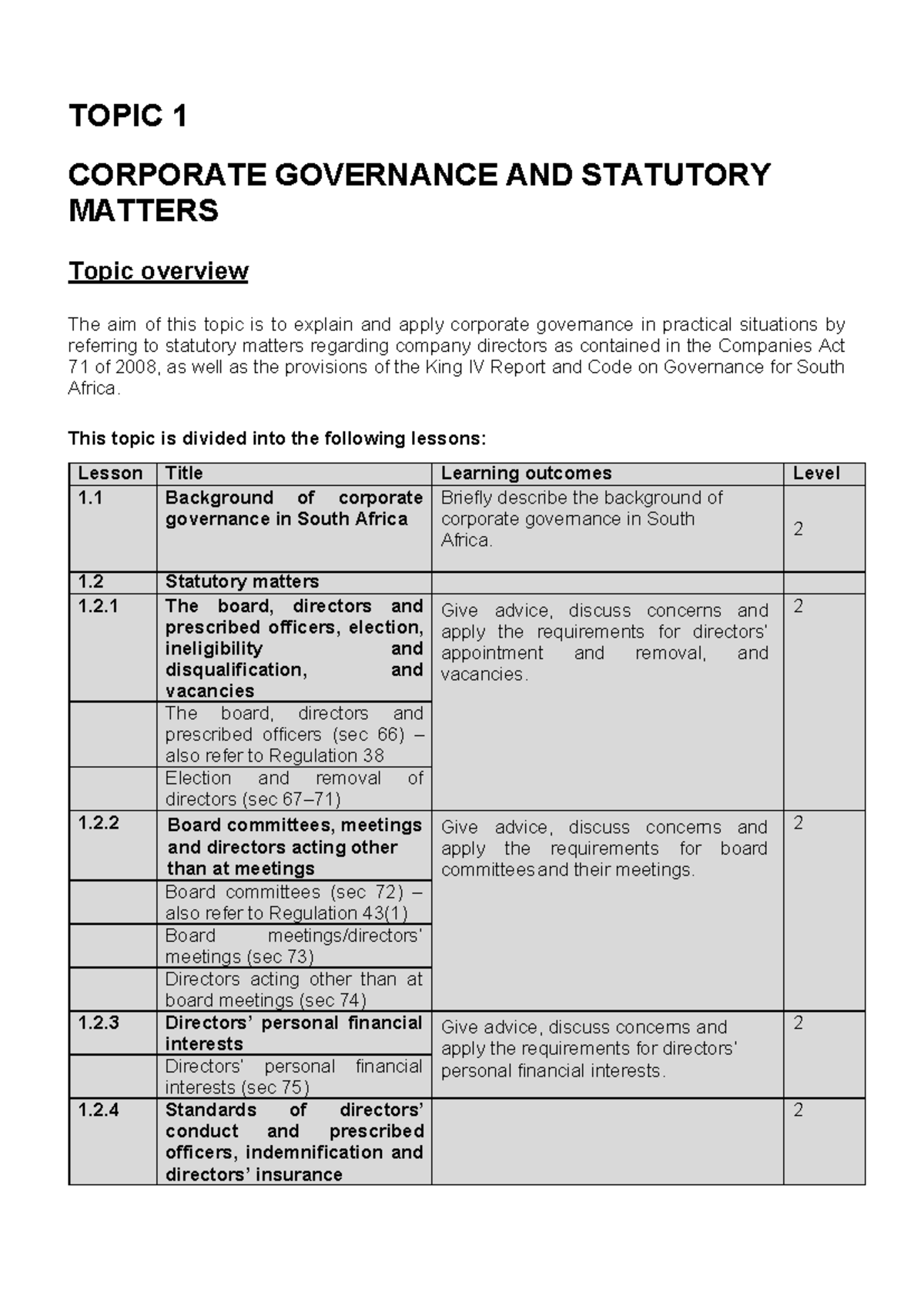 TOPIC 1

CORPORATE GOVERNANCE AND STATUTORY MATTERS

Topic overview

The aim of this topic is to explain and apply corporate governance in practical situations by referring to statutory matters regarding company directors as contained in the Companies Act 71 of 2008, as well as the provisions of the King IV Report and Code on Governance for South Africa.

This topic is divided into the following lessons:

| Lesson | Title | Learning outcomes | Level |
|---|---|---|---|
| 1.1 | Background of corporate governance in South Africa | Briefly describe the background of corporate governance in South Africa. | 2 |
| 1.2 | Statutory matters | | |
| 1.2.1 | The board, directors and prescribed officers, election, ineligibility and disqualification, and vacancies | Give advice, discuss concerns and apply the requirements for directors' appointment and removal, and vacancies. | 2 |
| | The board, directors and prescribed officers (sec 66) – also refer to Regulation 38 | | |
| | Election and removal of directors (sec 67–71) | | |
| 1.2.2 | Board committees, meetings and directors acting other than at meetings | Give advice, discuss concerns and apply the requirements for board committees and their meetings. | 2 |
| | Board committees (sec 72) – also refer to Regulation 43(1) | | |
| | Board meetings/directors' meetings (sec 73) | | |
| | Directors acting other than at board meetings (sec 74) | | |
| 1.2.3 | Directors' personal financial interests | Give advice, discuss concerns and apply the requirements for directors' personal financial interests. | 2 |
| | Directors' personal financial interests (sec 75) | | |
| 1.2.4 | Standards of directors' conduct and prescribed officers, indemnification and directors' insurance | | 2 |